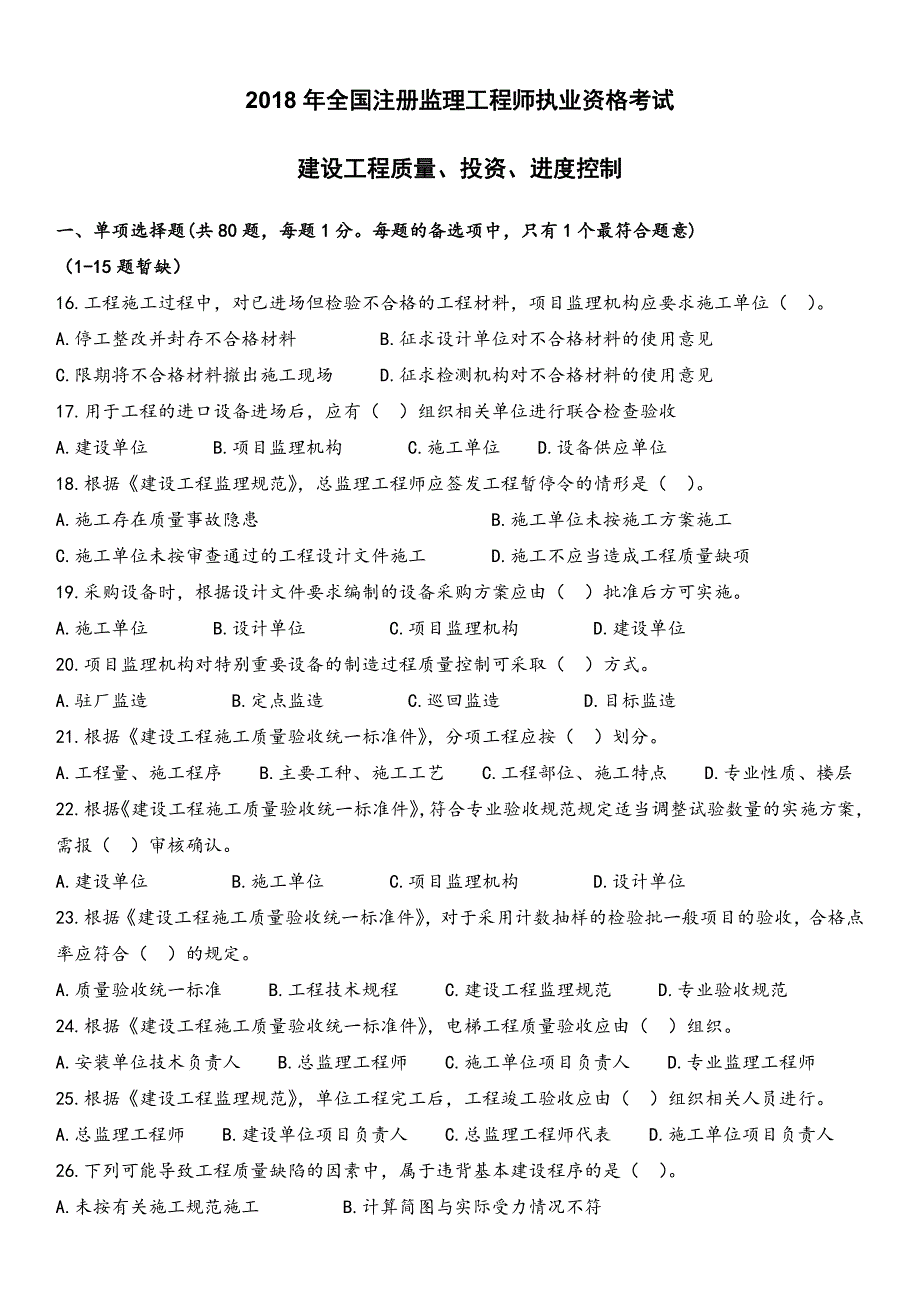 2018 年全国注册监理工程师执业资格考试

建设工程质量、投资、进度控制

一、单项选择题(共 80 题，每题 1 分。每题的备选项中，只有 1 个最符合题意)

(1-15 题暂缺)

16. 工程施工过程中，对已进场但检验不合格的工程材料，项目监理机构应要求施工单位（ ）。

A. 停工整改并封存不合格材料　B. 征求设计单位对不合格材料的使用意见

C. 限期将不合格材料撤出施工现场　D. 征求检测机构对不合格材料的使用意见

17. 用于工程的进口设备进场后，应有（ ）组织相关单位进行联合检查验收

A. 建设单位　B. 项目监理机构　C. 施工单位　D. 设备供应单位

18. 根据《建设工程监理规范》，总监理工程师应签发工程暂停令的情形是（ ）。

A. 施工存在质量事故隐患　B. 施工单位未按施工方案施工

C. 施工单位未按审查通过的工程设计文件施工　D. 施工不应当造成工程质量缺项

19. 采购设备时，根据设计文件要求编制的设备采购方案应由（ ）批准后方可实施。

A. 施工单位　B. 设计单位　C. 项目监理机构　D. 建设单位

20. 项目监理机构对特别重要设备的制造过程质量控制可采取（ ）方式。

A. 驻厂监造　B. 定点监造　C. 巡回监造　D. 目标监造

21. 根据《建设工程施工质量验收统一标准件》，分项工程应按（ ）划分。

A. 工程量、施工程序　B. 主要工种、施工工艺　C. 工程部位、施工特点　D. 专业性质、楼层

22. 根据《建设工程施工质量验收统一标准件》，符合专业验收规范规定适当调整试验数量的实施方案，需报（ ）审核确认。

A. 建设单位　B. 施工单位　C. 项目监理机构　D. 设计单位

23. 根据《建设工程施工质量验收统一标准件》，对于采用计数抽样的检验批一般项目的验收，合格点率应符合（ ）的规定。

A. 质量验收统一标准　B. 工程技术规程　C. 建设工程监理规范　D. 专业验收规范

24. 根据《建设工程施工质量验收统一标准件》，电梯工程质量验收应由（ ）组织。

A. 安装单位技术负责人　B. 总监理工程师　C. 施工单位项目负责人　D. 专业监理工程师

25. 根据《建设工程监理规范》，单位工程完工后，工程竣工验收应由（ ）组织相关人员进行。

A. 总监理工程师　B. 建设单位项目负责人　C. 总监理工程师代表　D. 施工单位项目负责人

26. 下列可能导致工程质量缺陷的因素中，属于违背基本建设程序的是（ ）。

A. 未按有关施工规范施工　B. 计算简图与实际受力情况不符